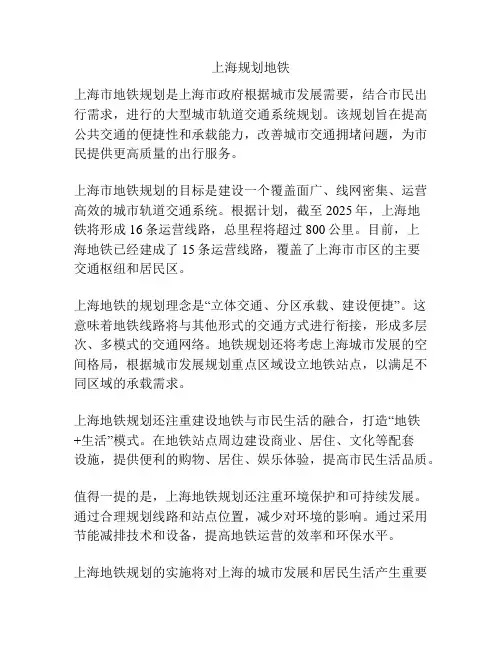 上海规划地铁

上海市地铁规划是上海市政府根据城市发展需要，结合市民出行需求，进行的大型城市轨道交通系统规划。该规划旨在提高公共交通的便捷性和承载能力，改善城市交通拥堵问题，为市民提供更高质量的出行服务。

上海市地铁规划的目标是建设一个覆盖面广、线网密集、运营高效的城市轨道交通系统。根据计划，截至 2025 年，上海地铁将形成 16 条运营线路，总里程将超过 800 公里。目前，上海地铁已经建成了 15 条运营线路，覆盖了上海市市区的主要交通枢纽和居民区。

上海地铁的规划理念是“立体交通、分区承载、建设便捷”。这意味着地铁线路将与其他形式的交通方式进行衔接，形成多层次、多模式的交通网络。地铁规划还将考虑上海城市发展的空间格局，根据城市发展规划重点区域设立地铁站点，以满足不同区域的承载需求。

上海地铁规划还注重建设地铁与市民生活的融合，打造“地铁+生活”模式。在地铁站点周边建设商业、居住、文化等配套设施，提供便利的购物、居住、娱乐体验，提高市民生活品质。

值得一提的是，上海地铁规划还注重环境保护和可持续发展。通过合理规划线路和站点位置，减少对环境的影响。通过采用节能减排技术和设备，提高地铁运营的效率和环保水平。

上海地铁规划的实施将对上海的城市发展和居民生活产生重要